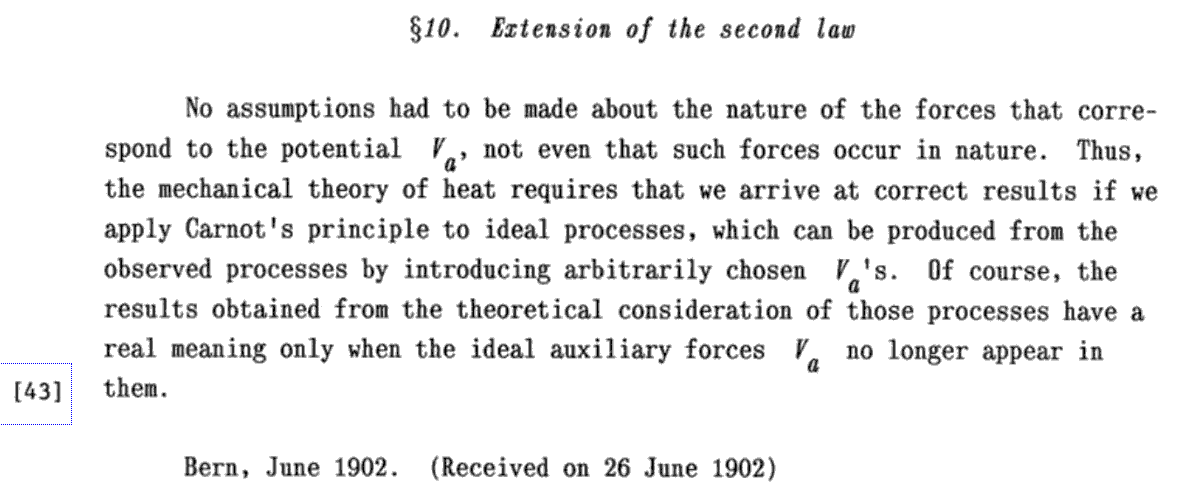 §10. Extension of the second law

No assumptions had to be made about the nature of the forces that correspond to the potential $V_a$, not even that such forces occur in nature. Thus, the mechanical theory of heat requires that we arrive at correct results if we apply Carnot's principle to ideal processes, which can be produced from the observed processes by introducing arbitrarily chosen $V_a$'s. Of course, the results obtained from the theoretical consideration of those processes have a real meaning only when the ideal auxiliary forces $V_a$ no longer appear in them.

[43]

Bern, June 1902. (Received on 26 June 1902)